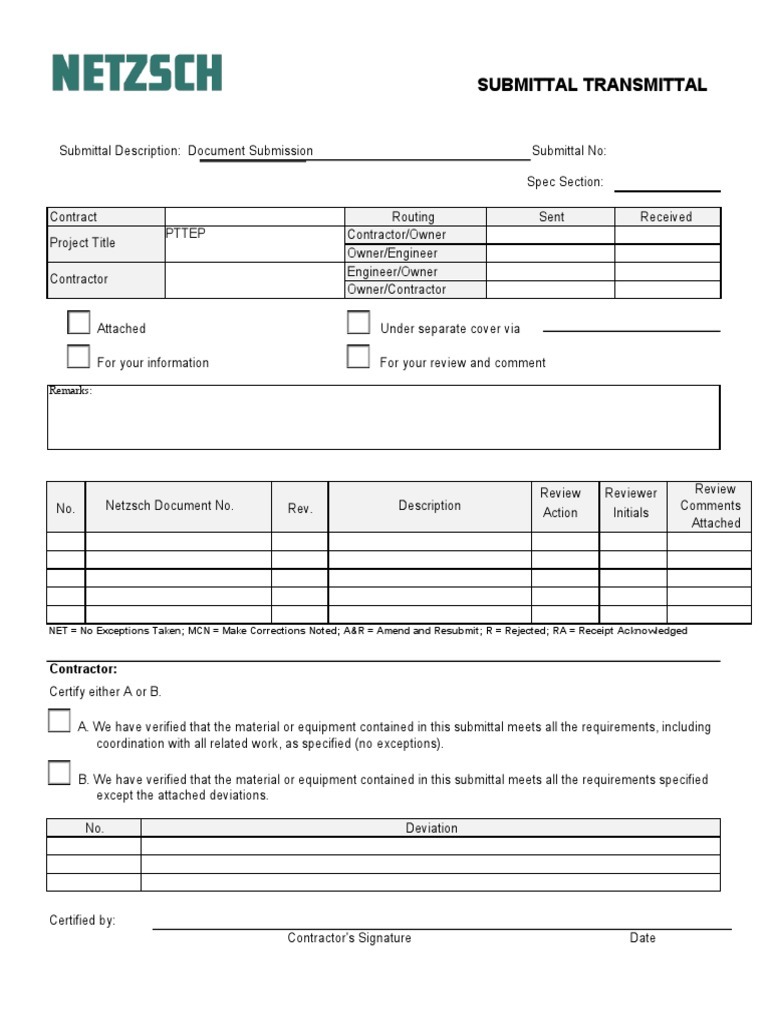 NETZSCH

SUBMITTAL TRANSMITTAL

Submittal Description: Document Submission Submittal No:

Spec Section:

| Contract | | Routing | Sent | Received |
|---|---|---|---|---|
| Project Title | PTTEP | Contractor/Owner | | |
| | | Owner/Engineer | | |
| Contractor | | Engineer/Owner | | |
| | | Owner/Contractor | | |

Attached

Under separate cover via

For your information

For your review and comment

Remarks:

| No. | Netzsch Document No. | Rev. | Description | Review Action | Reviewer Initials | Review Comments Attached |
|---|---|---|---|---|---|---|
| | | | | | | |
| | | | | | | |
| | | | | | | |
| | | | | | | |
| | | | | | | |

NET = No Exceptions Taken; MCN = Make Corrections Noted; A&R = Amend and Resubmit; R = Rejected; RA = Receipt Acknowledged

Contractor:

Certify either A or B.

A. We have verified that the material or equipment contained in this submittal meets all the requirements, including coordination with all related work, as specified (no exceptions).

B. We have verified that the material or equipment contained in this submittal meets all the requirements specified except the attached deviations.

| No. | Deviation |
|---|---|
| | |
| | |
| | |

Certified by:

Contractor's Signature Date